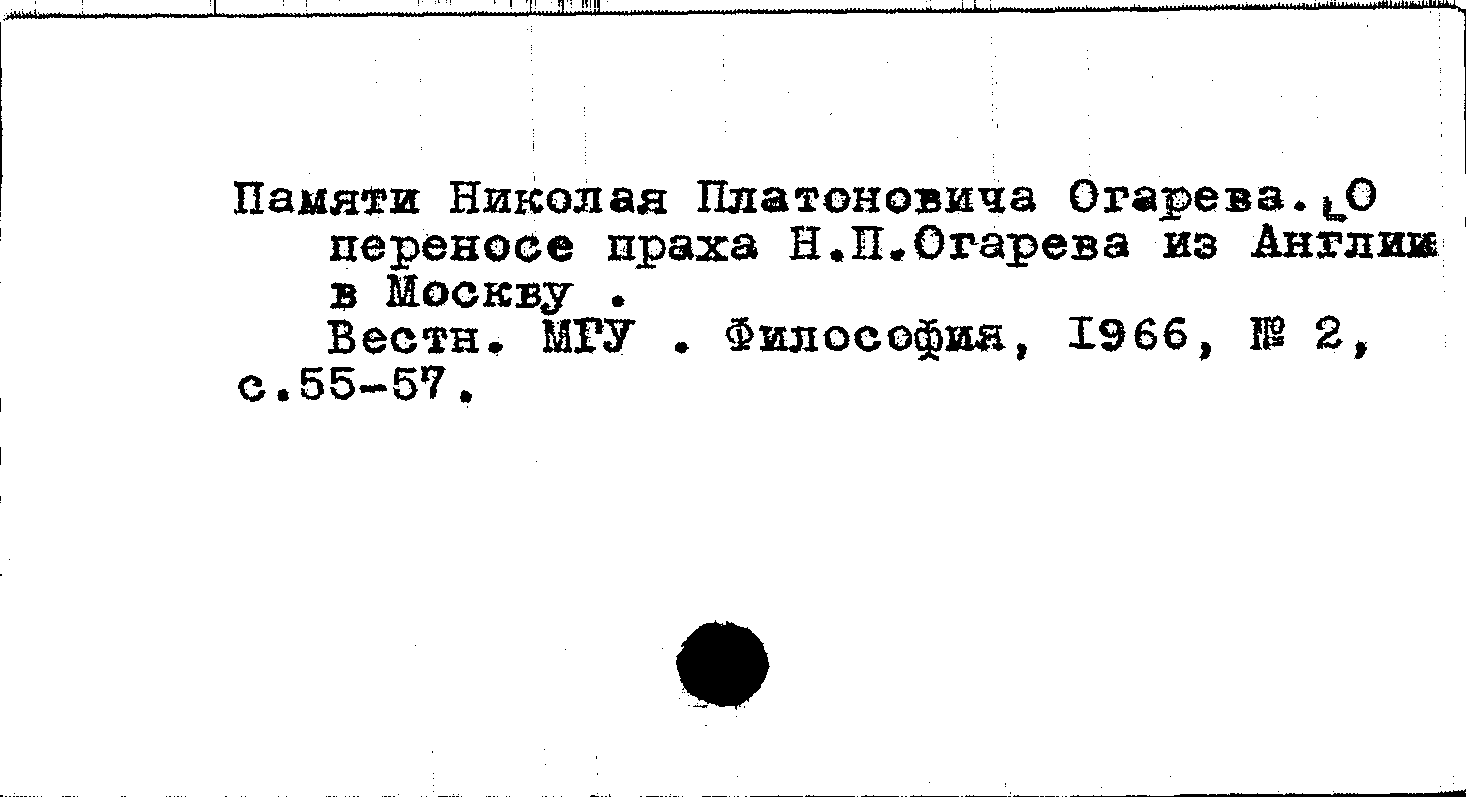 Памяти Николая Платоновича Огарева. О переносе праха Н.П.Огарева из Англии в Москву .

Вестн. МГУ . Философия, 1966, № 2, с.55-57.